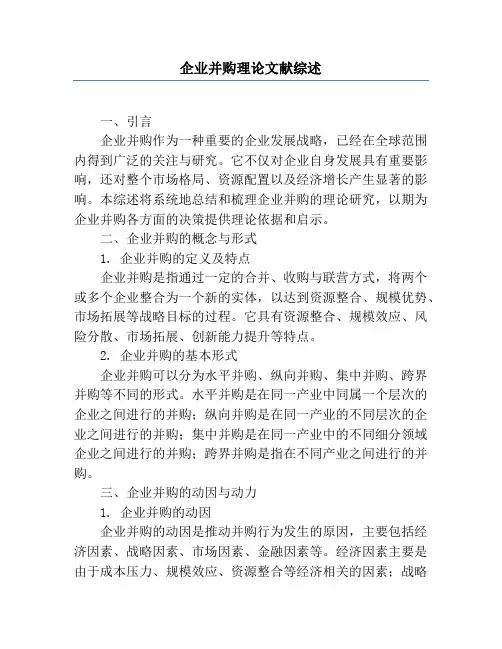 企业并购理论文献综述

一、引言

企业并购作为一种重要的企业发展战略，已经在全球范围内得到广泛的关注与研究。它不仅对企业自身发展具有重要影响，还对整个市场格局、资源配置以及经济增长产生显著的影响。本综述将系统地总结和梳理企业并购的理论研究，以期为企业并购各方面的决策提供理论依据和启示。

二、企业并购的概念与形式

1. 企业并购的定义及特点

企业并购是指通过一定的合并、收购与联营方式，将两个或多个企业整合为一个新的实体，以达到资源整合、规模优势、市场拓展等战略目标的过程。它具有资源整合、规模效应、风险分散、市场拓展、创新能力提升等特点。

2. 企业并购的基本形式

企业并购可以分为水平并购、纵向并购、集中并购、跨界并购等不同的形式。水平并购是在同一产业中同属一个层次的企业之间进行的并购；纵向并购是在同一产业的不同层次的企业之间进行的并购；集中并购是在同一产业中的不同细分领域企业之间进行的并购；跨界并购是指在不同产业之间进行的并购。

三、企业并购的动因与动力

1. 企业并购的动因

企业并购的动因是推动并购行为发生的原因，主要包括经济因素、战略因素、市场因素、金融因素等。经济因素主要是由于成本压力、规模效应、资源整合等经济相关的因素；战略